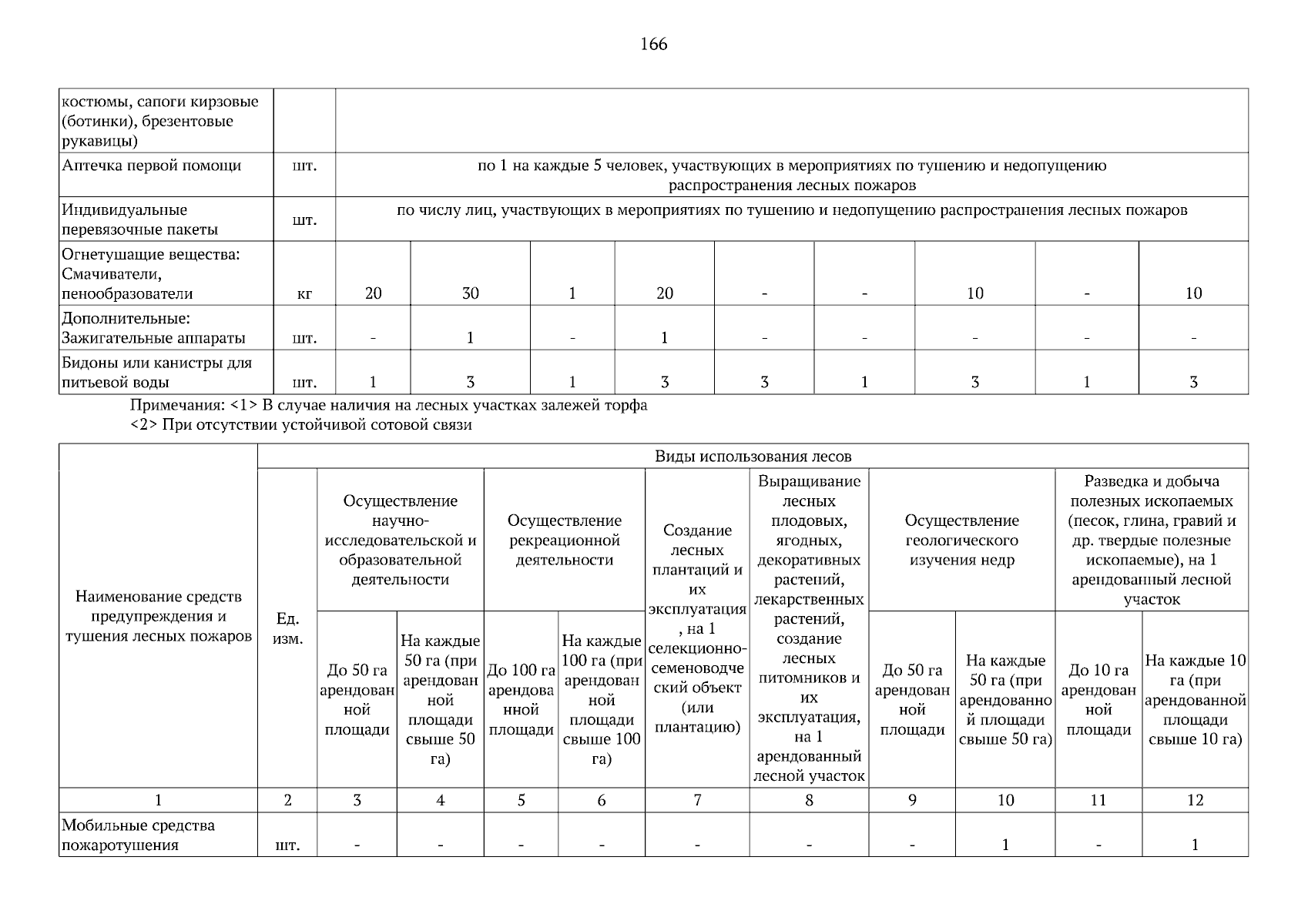 166

| костюмы, сапоги кирзовые (ботинки), брезентовые рукавицы) | | | | | | | | | | |
|---|---|---|---|---|---|---|---|---|---|---|
| Аптечка первой помощи | шт. | по 1 на каждые 5 человек, участвующих в мероприятиях по тушению и недопущению распространения лесных пожаров | | | | | | | | |
| Индивидуальные перевязочные пакеты | шт. | по числу лиц, участвующих в мероприятиях по тушению и недопущению распространения лесных пожаров | | | | | | | | |
| Огнетушащие вещества: Смачиватели, пенообразователи | кг | 20 | 30 | 1 | 20 | - | - | 10 | - | 10 |
| Дополнительные: Зажигательные аппараты | шт. | - | 1 | - | 1 | - | - | - | - | - |
| Бидоны или канистры для питьевой воды | шт. | 1 | 3 | 1 | 3 | 3 | 1 | 3 | 1 | 3 |

Примечания: <1> В случае наличия на лесных участках залежей торфа
<2> При отсутствии устойчивой сотовой связи

| Наименование средств предупреждения и тушения лесных пожаров | Ед. изм. | Виды использования лесов | | | | | | | | | |
|---|---|---|---|---|---|---|---|---|---|---|---|
| | | Осуществление научно-исследовательской и образовательной деятельности | | Осуществление рекреационной деятельности | | Создание лесных плантаций и их эксплуатация, на 1 селекционно-семеноводческий объект (или плантацию) | Выращивание лесных плодовых, ягодных, декоративных растений, лекарственных растений, создание лесных питомников и их эксплуатация, на 1 арендованный лесной участок | Осуществление геологического изучения недр | | Разведка и добыча полезных ископаемых (песок, глина, гравий и др. твердые полезные ископаемые), на 1 арендованный лесной участок | |
| | | До 50 га арендованной площади | На каждые 50 га (при арендованной площади свыше 50 га) | До 100 га арендованной площади | На каждые 100 га (при арендованной площади свыше 100 га) | | | До 50 га арендованной площади | На каждые 50 га (при арендованной площади свыше 50 га) | До 10 га арендованной площади | На каждые 10 га (при арендованной площади свыше 10 га) |
| 1 | 2 | 3 | 4 | 5 | 6 | 7 | 8 | 9 | 10 | 11 | 12 |
| Мобильные средства пожаротушения | шт. | - | - | - | - | - | - | - | 1 | - | 1 |